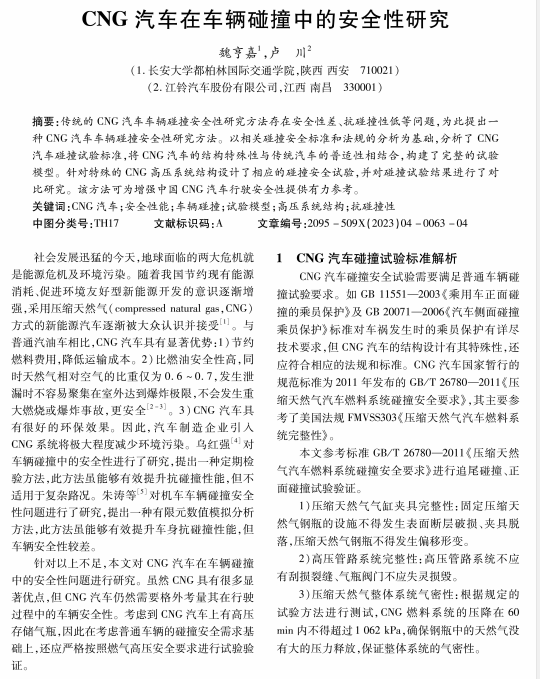 CNG 汽车在车辆碰撞中的安全性研究

魏亨嘉$^1$，卢　川$^2$

（1. 长安大学都柏林国际交通学院，陕西 西安　710021）
（2. 江铃汽车股份有限公司，江西 南昌　330001）

摘要：传统的 CNG 汽车车辆碰撞安全性研究方法存在安全性差、抗碰撞性低等问题，为此提出一种 CNG 汽车车辆碰撞安全性研究方法。以相关碰撞安全标准和法规的分析为基础，分析了 CNG 汽车碰撞试验标准，将 CNG 汽车的结构特殊性与传统汽车的普适性相结合，构建了完整的试验模型。针对特殊的 CNG 高压系统结构设计了相应的碰撞安全试验，并对碰撞试验结果进行了对比研究。该方法可为增强中国 CNG 汽车行驶安全性提供有力参考。
关键词：CNG 汽车；安全性能；车辆碰撞；试验模型；高压系统结构；抗碰撞性
中图分类号：TH17　　文献标识码：A　　文章编号：2095－509X(2023)04－0063－04

社会发展迅猛的今天，地球面临的两大危机就是能源危机及环境污染。随着我国节约现有能源消耗、促进环境友好型新能源开发的意识逐渐增强，采用压缩天然气（compressed natural gas，CNG）方式的新能源汽车逐渐被大众认识并接受$^{[1]}$。与普通汽油车相比，CNG 汽车具有显著优势：1）节约燃料费用，降低运输成本。2）比燃油安全性高，同时天然气相对空气的比重仅为 0.6～0.7，发生泄漏时不容易聚集在室外达到爆炸极限，不会发生重大燃烧或爆炸事故，更安全$^{[2-3]}$。3）CNG 汽车具有很好的环保效果。因此，汽车制造企业引入 CNG 系统将极大程度减少环境污染。乌红强$^{[4]}$对车辆碰撞中的安全性进行了研究，提出一种定期检验方法，此方法虽能够有效提升抗碰撞性能，但不适用于复杂路况。朱涛等$^{[5]}$对机车车辆碰撞安全性问题进行了研究，提出一种有限元数值模拟分析方法，此方法虽能够有效提升车身抗碰撞性能，但车辆安全性较差。

针对以上不足，本文对 CNG 汽车在车辆碰撞中的安全性问题进行研究。虽然 CNG 具有很多显著优点，但 CNG 汽车仍然需要格外考量其在行驶过程中的车辆安全性。考虑到 CNG 汽车上有高压存储气瓶，因此在考虑普通车辆的碰撞安全需求基础上，还应严格按照燃气高压安全要求进行试验验证。

1　CNG 汽车碰撞试验标准解析

CNG 汽车碰撞安全试验需要满足普通车辆碰撞试验要求。如 GB 11551—2003《乘用车正面碰撞的乘员保护》及 GB 20071—2006《汽车侧面碰撞乘员保护》标准对车祸发生时的乘员保护有详尽技术要求，但 CNG 汽车的结构设计有其特殊性，还应符合相应的法规和标准。CNG 汽车国家暂行的规范标准为 2011 年发布的 GB/T 26780—2011《压缩天然气汽车燃料系统碰撞安全要求》，其主要参考了美国法规 FMVSS303《压缩天然气汽车燃料系统完整性》。

本文参考标准 GB/T 26780—2011《压缩天然气汽车燃料系统碰撞安全要求》进行追尾碰撞、正面碰撞试验验证。

1）压缩天然气气缸夹具完整性：固定压缩天然气钢瓶的设施不得发生表面断层破损、夹具脱落，压缩天然气钢瓶不得发生偏移形变。

2）高压管路系统完整性：高压管路系统不应有刮损裂缝、气瓶阀门不应失灵损毁。

3）压缩天然气整体系统气密性：根据规定的试验方法进行测试，CNG 燃料系统的压降在 60 min 内不得超过 1 062 kPa，确保钢瓶中的天然气没有大的压力释放，保证整体系统的气密性。